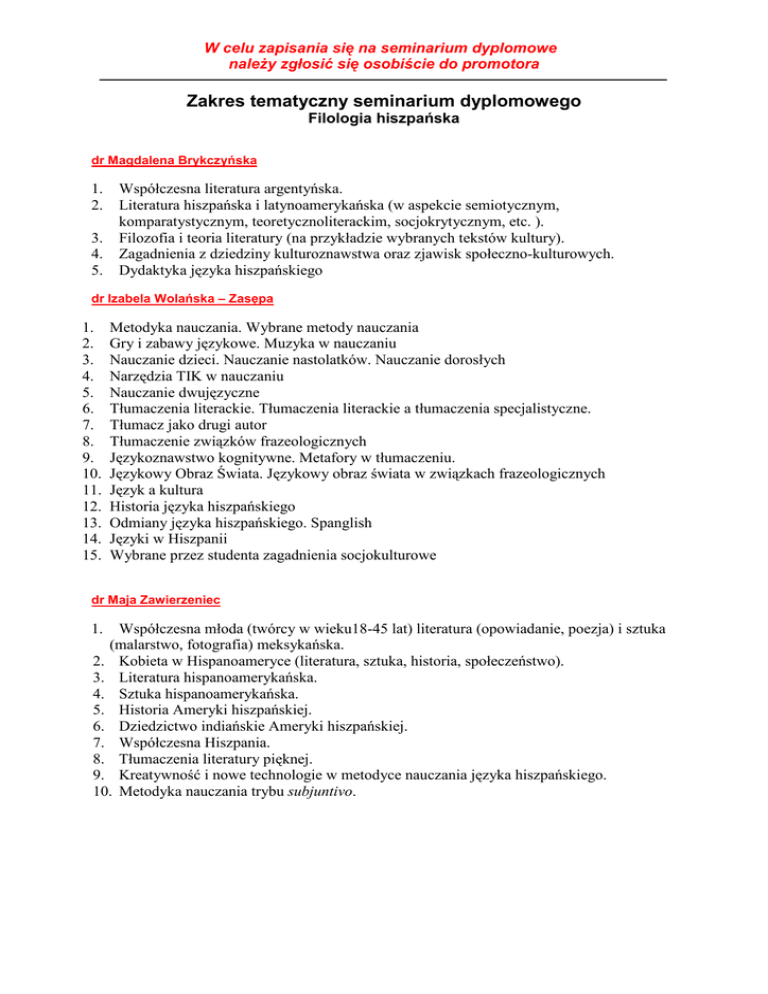 W celu zapisania się na seminarium dyplomowe należy zgłosić się osobiście do promotora

Zakres tematyczny seminarium dyplomowego
Filologia hiszpańska

dr Magdalena Brykczyńska

1. Współczesna literatura argentyńska.
2. Literatura hiszpańska i latynoamerykańska (w aspekcie semiotycznym, komparatystycznym, teoretycznoliterackim, socjokrytycznym, etc. ).
3. Filozofia i teoria literatury (na przykładzie wybranych tekstów kultury).
4. Zagadnienia z dziedziny kulturoznawstwa oraz zjawisk społeczno-kulturowych.
5. Dydaktyka języka hiszpańskiego

dr Izabela Wolańska – Zasępa

1. Metodyka nauczania. Wybrane metody nauczania
2. Gry i zabawy językowe. Muzyka w nauczaniu
3. Nauczanie dzieci. Nauczanie nastolatków. Nauczanie dorosłych
4. Narzędzia TIK w nauczaniu
5. Nauczanie dwujęzyczne
6. Tłumaczenia literackie. Tłumaczenia literackie a tłumaczenia specjalistyczne.
7. Tłumacz jako drugi autor
8. Tłumaczenie związków frazeologicznych
9. Językoznawstwo kognitywne. Metafory w tłumaczeniu.
10. Językowy Obraz Świata. Językowy obraz świata w związkach frazeologicznych
11. Język a kultura
12. Historia języka hiszpańskiego
13. Odmiany języka hiszpańskiego. Spanglish
14. Języki w Hiszpanii
15. Wybrane przez studenta zagadnienia socjokulturowe

dr Maja Zawierzeniec

1. Współczesna młoda (twórcy w wieku18-45 lat) literatura (opowiadanie, poezja) i sztuka (malarstwo, fotografia) meksykańska.
2. Kobieta w Hispanoameryce (literatura, sztuka, historia, społeczeństwo).
3. Literatura hispanoamerykańska.
4. Sztuka hispanoamerykańska.
5. Historia Ameryki hiszpańskiej.
6. Dziedzictwo indiańskie Ameryki hiszpańskiej.
7. Współczesna Hiszpania.
8. Tłumaczenia literatury pięknej.
9. Kreatywność i nowe technologie w metodyce nauczania języka hiszpańskiego.
10. Metodyka nauczania trybu subjuntivo.